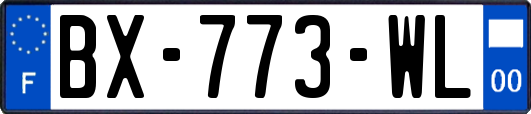 F
BX-773-WL
00